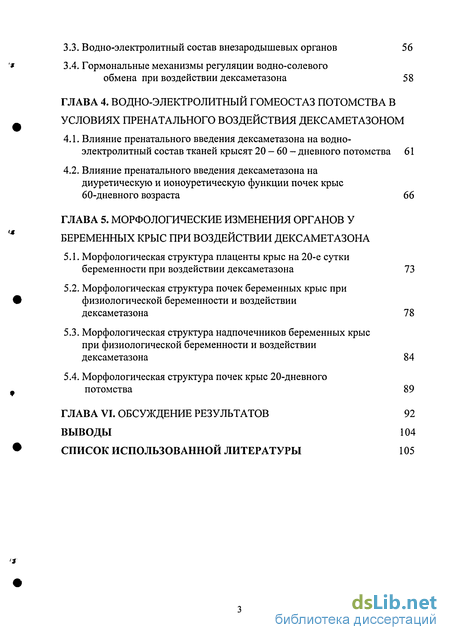 3.3. Водно-электролитный состав внезародышевых органов 56

3.4. Гормональные механизмы регуляции водно-солевого обмена при воздействии дексаметазона 58

ГЛАВА 4. ВОДНО-ЭЛЕКТРОЛИТНЫЙ ГОМЕОСТАЗ ПОТОМСТВА В УСЛОВИЯХ ПРЕНАТАЛЬНОГО ВОЗДЕЙСТВИЯ ДЕКСАМЕТАЗОНОМ

4.1. Влияние пренатального введения дексаметазона на водно-электролитный состав тканей крысят 20 – 60 – дневного потомства 61

4.2. Влияние пренатального введения дексаметазона на диуретическую и ионоуретическую функции почек крыс 60-дневного возраста 66

ГЛАВА 5. МОРФОЛОГИЧЕСКИЕ ИЗМЕНЕНИЯ ОРГАНОВ У БЕРЕМЕННЫХ КРЫС ПРИ ВОЗДЕЙСТВИИ ДЕКСАМЕТАЗОНА

5.1. Морфологическая структура плаценты крыс на 20-е сутки беременности при воздействии дексаметазона 73

5.2. Морфологическая структура почек беременных крыс при физиологической беременности и воздействии дексаметазона 78

5.3. Морфологическая структура надпочечников беременных крыс при физиологической беременности и воздействии дексаметазона 84

5.4. Морфологическая структура почек крыс 20-дневного потомства 89

ГЛАВА VI. ОБСУЖДЕНИЕ РЕЗУЛЬТАТОВ 92

ВЫВОДЫ 104

СПИСОК ИСПОЛЬЗОВАННОЙ ЛИТЕРАТУРЫ 105

3

dsLib.net
библиотека диссертаций